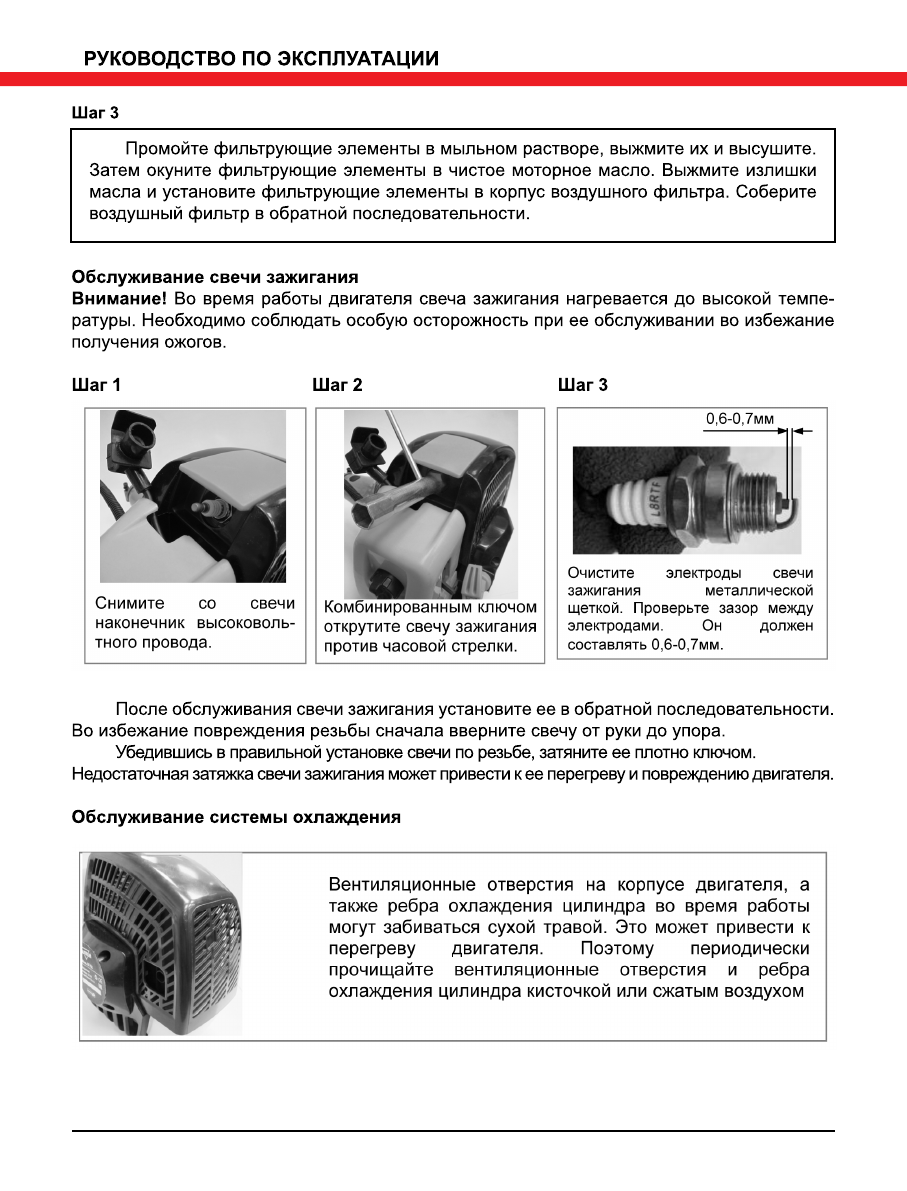 РУКОВОДСТВО ПО ЭКСПЛУАТАЦИИ

Шаг 3

Промойте фильтрующие элементы в мыльном растворе, выжмите их и высушите. Затем окуните фильтрующие элементы в чистое моторное масло. Выжмите излишки масла и установите фильтрующие элементы в корпус воздушного фильтра. Соберите воздушный фильтр в обратной последовательности.

Обслуживание свечи зажигания

Внимание! Во время работы двигателя свеча зажигания нагревается до высокой температуры. Необходимо соблюдать особую осторожность при ее обслуживании во избежание получения ожогов.

Шаг 1

Снимите со свечи наконечник высоковольтного провода.

Шаг 2

Комбинированным ключом открутите свечу зажигания против часовой стрелки.

Шаг 3

0,6-0,7мм

L8RTF

Очистите электроды свечи зажигания металлической щеткой. Проверьте зазор между электродами. Он должен составлять 0,6-0,7мм.

После обслуживания свечи зажигания установите ее в обратной последовательности. Во избежание повреждения резьбы сначала вверните свечу от руки до упора.

Убедившись в правильной установке свечи по резьбе, затяните ее плотно ключом. Недостаточная затяжка свечи зажигания может привести к ее перегреву и повреждению двигателя.

Обслуживание системы охлаждения

Вентиляционные отверстия на корпусе двигателя, а также ребра охлаждения цилиндра во время работы могут забиваться сухой травой. Это может привести к перегреву двигателя. Поэтому периодически прочищайте вентиляционные отверстия и ребра охлаждения цилиндра кисточкой или сжатым воздухом